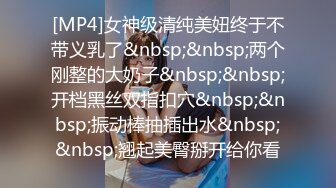 [MP4]女神级清纯美妞终于不带义乳了&nbsp;&nbsp;两个刚整的大奶子&nbsp;&nbsp;开档黑丝双指扣穴&nbsp;&nbsp;振动棒抽插出水&nbsp;&nbsp;翘起美臀掰开给你看